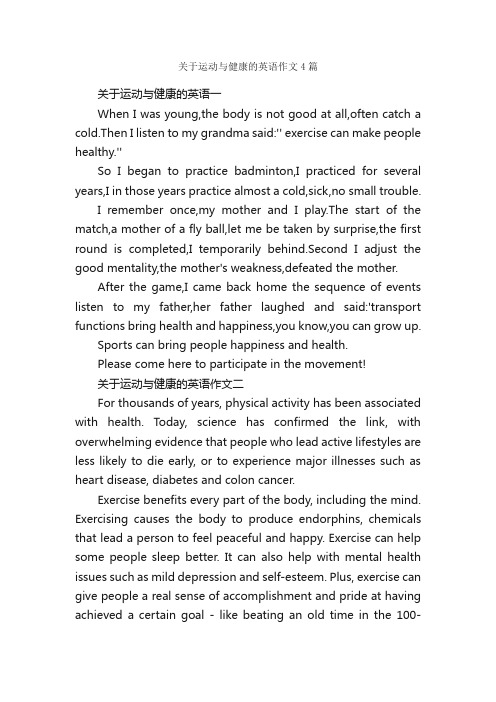 关于运动与健康的英语作文4篇

关于运动与健康的英语一

When I was young,the body is not good at all,often catch a cold.Then I listen to my grandma said:'' exercise can make people healthy.''

So I began to practice badminton,I practiced for several years,I in those years practice almost a cold,sick,no small trouble.

I remember once,my mother and I play.The start of the match,a mother of a fly ball,let me be taken by surprise,the first round is completed,I temporarily behind.Second I adjust the good mentality,the mother's weakness,defeated the mother.

After the game,I came back home the sequence of events listen to my father,her father laughed and said:'transport functions bring health and happiness,you know,you can grow up.

Sports can bring people happiness and health.

Please come here to participate in the movement!

关于运动与健康的英语作文二

For thousands of years, physical activity has been associated with health. Today, science has confirmed the link, with overwhelming evidence that people who lead active lifestyles are less likely to die early, or to experience major illnesses such as heart disease, diabetes and colon cancer.

Exercise benefits every part of the body, including the mind. Exercising causes the body to produce endorphins, chemicals that lead a person to feel peaceful and happy. Exercise can help some people sleep better. It can also help with mental health issues such as mild depression and self-esteem. Plus, exercise can give people a real sense of accomplishment and pride at having achieved a certain goal - like beating an old time in the 100-